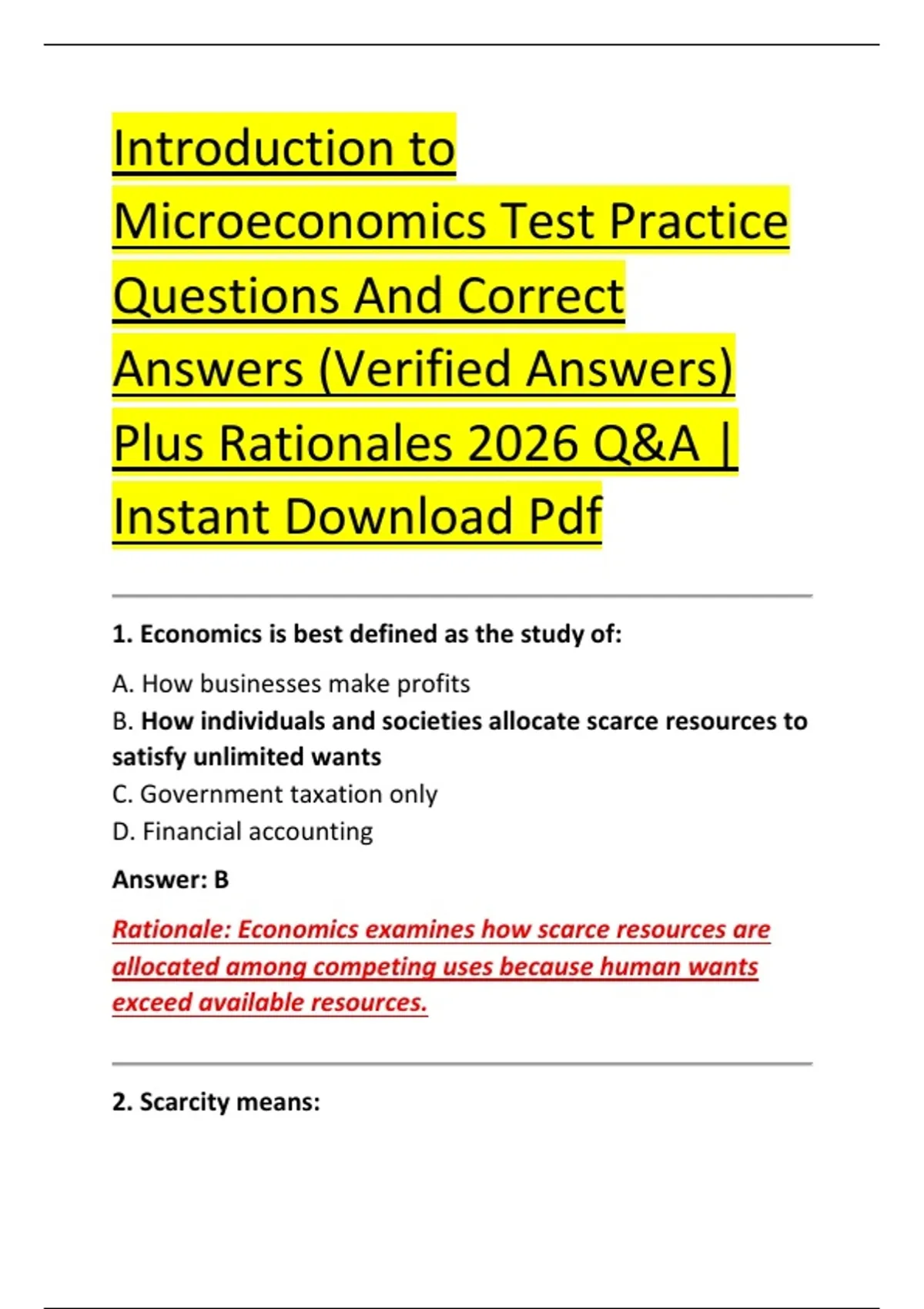 Introduction to Microeconomics Test Practice Questions And Correct Answers (Verified Answers) Plus Rationales 2026 Q&A | Instant Download Pdf

1. Economics is best defined as the study of:

A. How businesses make profits
B. How individuals and societies allocate scarce resources to satisfy unlimited wants
C. Government taxation only
D. Financial accounting

Answer: B

Rationale: Economics examines how scarce resources are allocated among competing uses because human wants exceed available resources.

2. Scarcity means: